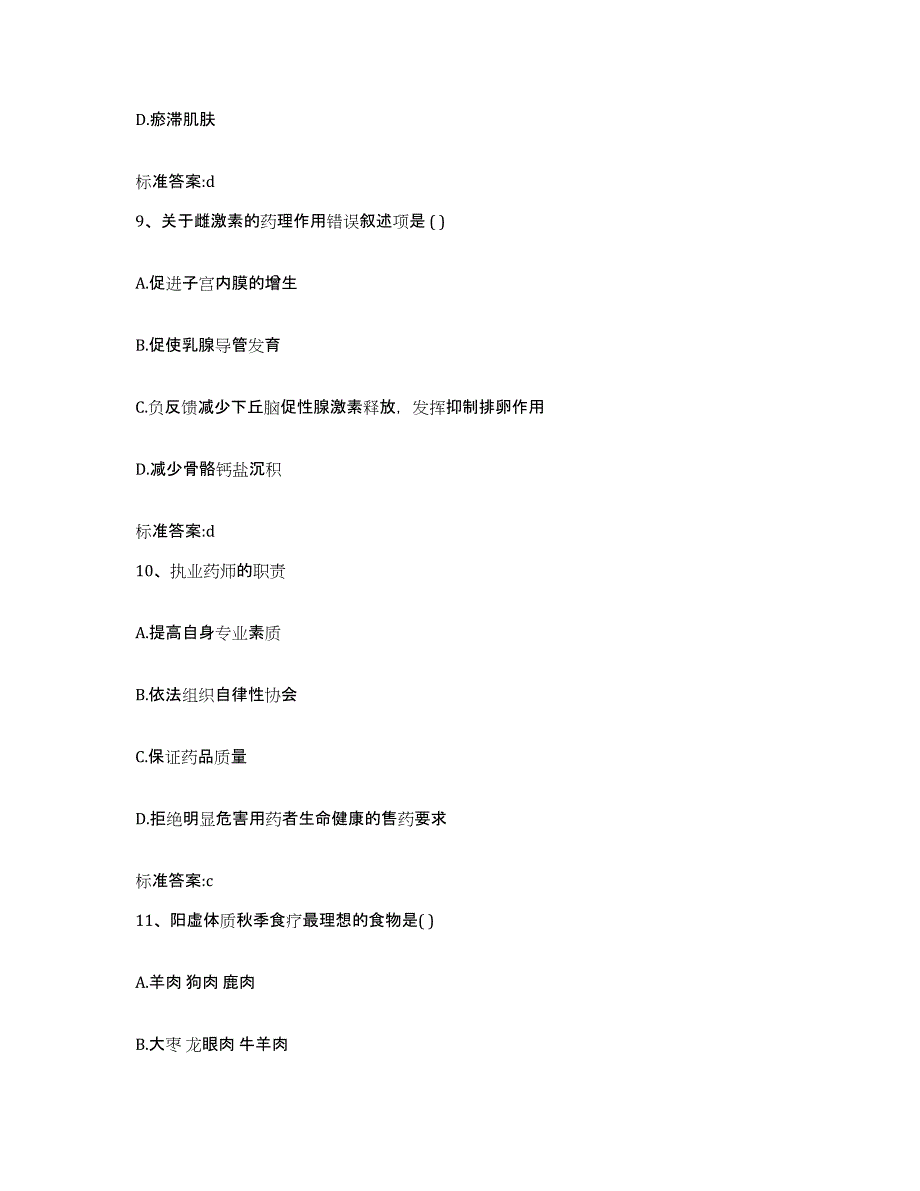 D.瘀滞肌肤

标准答案:d

9、关于雌激素的药理作用错误叙述项是 ( )

A.促进子宫内膜的增生

B.促使乳腺导管发育

C.负反馈减少下丘脑促性腺激素释放，发挥抑制排卵作用

D.减少骨骼钙盐沉积

标准答案:d

10、执业药师的职责

A.提高自身专业素质

B.依法组织自律性协会

C.保证药品质量

D.拒绝明显危害用药者生命健康的售药要求

标准答案:c

11、阳虚体质秋季食疗最理想的食物是( )

A.羊肉 狗肉 鹿肉

B.大枣 龙眼肉 牛羊肉